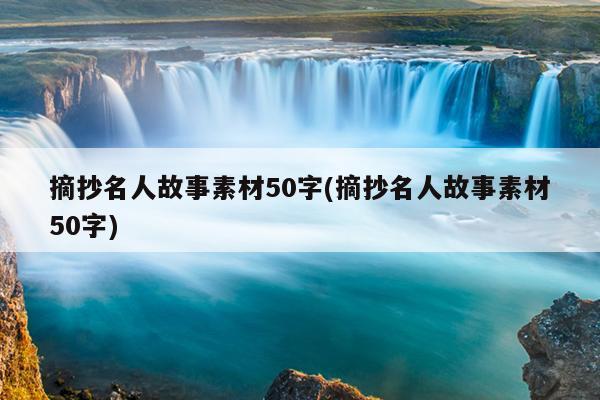 摘抄名人故事素材50字(摘抄名人故事素材50字)